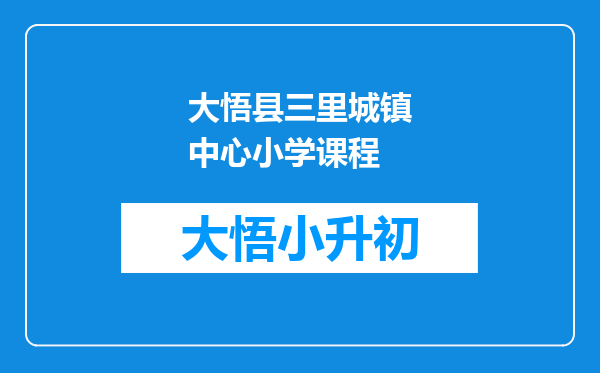 大悟县三里城镇中心小学课程

大悟小升初